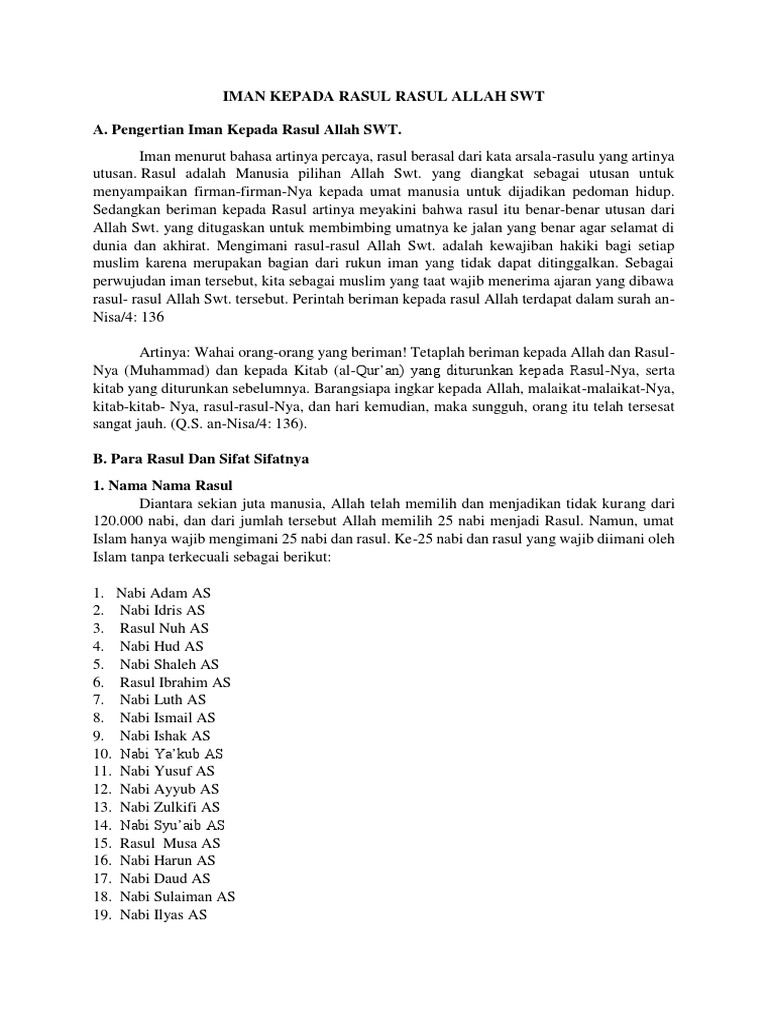 IMAN KEPADA RASUL RASUL ALLAH SWT

A. Pengertian Iman Kepada Rasul Allah SWT.

Iman menurut bahasa artinya percaya, rasul berasal dari kata arsala-rasulu yang artinya utusan. Rasul adalah Manusia pilihan Allah Swt. yang diangkat sebagai utusan untuk menyampaikan firman-firman-Nya kepada umat manusia untuk dijadikan pedoman hidup. Sedangkan beriman kepada Rasul artinya meyakini bahwa rasul itu benar-benar utusan dari Allah Swt. yang ditugaskan untuk membimbing umatnya ke jalan yang benar agar selamat di dunia dan akhirat. Mengimani rasul-rasul Allah Swt. adalah kewajiban hakiki bagi setiap muslim karena merupakan bagian dari rukun iman yang tidak dapat ditinggalkan. Sebagai perwujudan iman tersebut, kita sebagai muslim yang taat wajib menerima ajaran yang dibawa rasul- rasul Allah Swt. tersebut. Perintah beriman kepada rasul Allah terdapat dalam surah an-Nisa/4: 136

Artinya: Wahai orang-orang yang beriman! Tetaplah beriman kepada Allah dan Rasul-Nya (Muhammad) dan kepada Kitab (al-Qur'an) yang diturunkan kepada Rasul-Nya, serta kitab yang diturunkan sebelumnya. Barangsiapa ingkar kepada Allah, malaikat-malaikat-Nya, kitab-kitab- Nya, rasul-rasul-Nya, dan hari kemudian, maka sungguh, orang itu telah tersesat sangat jauh. (Q.S. an-Nisa/4: 136).

B. Para Rasul Dan Sifat Sifatnya

1. Nama Nama Rasul

Diantara sekian juta manusia, Allah telah memilih dan menjadikan tidak kurang dari 120.000 nabi, dan dari jumlah tersebut Allah memilih 25 nabi menjadi Rasul. Namun, umat Islam hanya wajib mengimani 25 nabi dan rasul. Ke-25 nabi dan rasul yang wajib diimani oleh Islam tanpa terkecuali sebagai berikut:

1. Nabi Adam AS
2. Nabi Idris AS
3. Rasul Nuh AS
4. Nabi Hud AS
5. Nabi Shaleh AS
6. Rasul Ibrahim AS
7. Nabi Luth AS
8. Nabi Ismail AS
9. Nabi Ishak AS
10. Nabi Ya'kub AS
11. Nabi Yusuf AS
12. Nabi Ayyub AS
13. Nabi Zulkifi AS
14. Nabi Syu'aib AS
15. Rasul Musa AS
16. Nabi Harun AS
17. Nabi Daud AS
18. Nabi Sulaiman AS
19. Nabi Ilyas AS